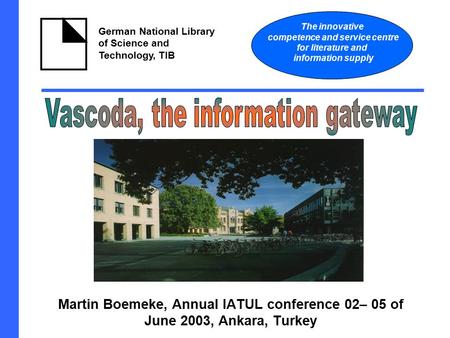 German National Library of Science and Technology, TIB

The innovative competence and service centre for literature and information supply

Vascoda, the information gateway

Martin Boemeke, Annual IATUL conference 02– 05 of June 2003, Ankara, Turkey